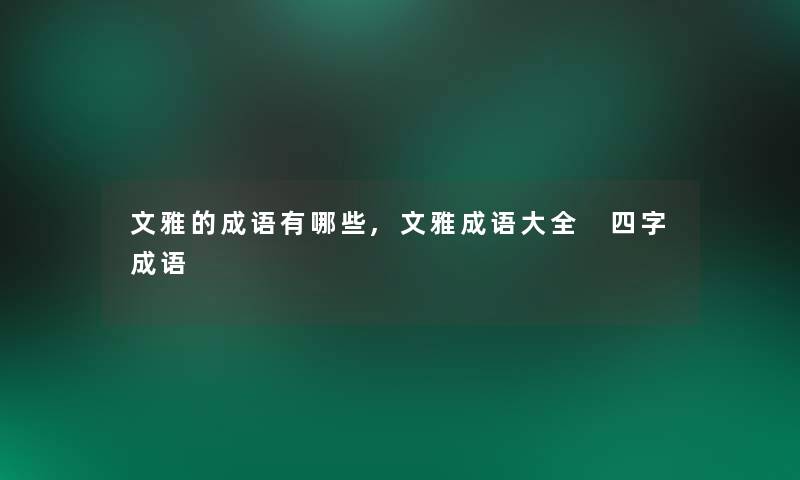 文雅的成语有哪些，文雅成语大全 四字成语